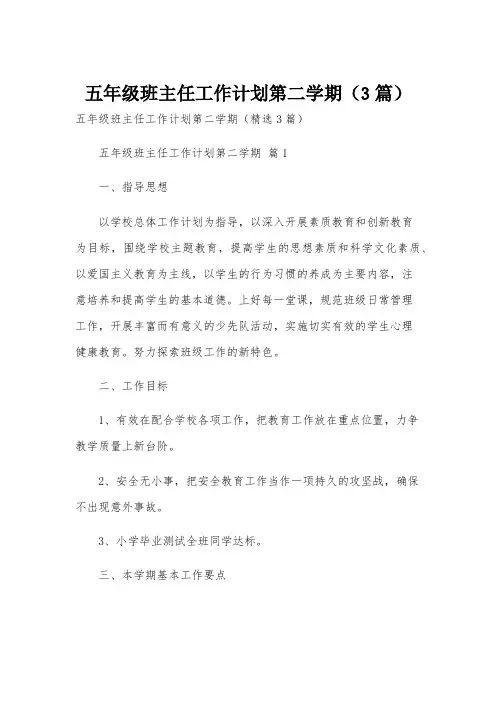 五年级班主任工作计划第二学期（3篇）

五年级班主任工作计划第二学期（精选3篇）

五年级班主任工作计划第二学期 篇1

一、指导思想

以学校总体工作计划为指导，以深入开展素质教育和创新教育为目标，围绕学校主题教育，提高学生的思想素质和科学文化素质、以爱国主义教育为主线，以学生的行为习惯的养成为主要内容，注意培养和提高学生的基本道德。上好每一堂课，规范班级日常管理工作，开展丰富而有意义的少先队活动，实施切实有效的学生心理健康教育。努力探索班级工作的新特色。

二、工作目标

1、有效在配合学校各项工作，把教育工作放在重点位置，力争教学质量上新台阶。

2、安全无小事，把安全教育工作当作一项持久的攻坚战，确保不出现意外事故。

3、小学毕业测试全班同学达标。

三、本学期基本工作要点